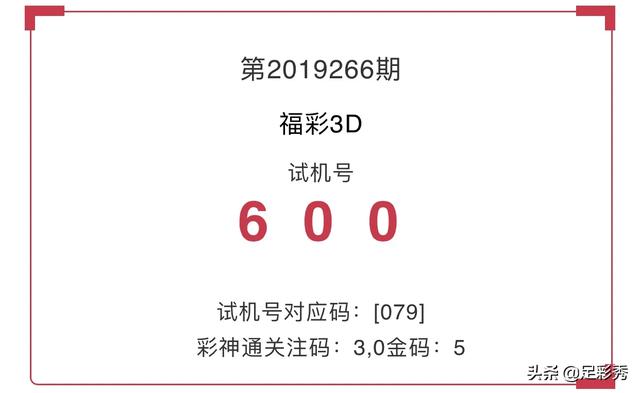 第2019266期

福彩3D

试机号

6 0 0

试机号对应码：[079]

彩神通关注码：3,0金码：5

头条 @足彩秀